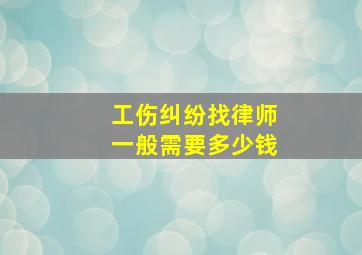 工伤纠纷找律师
一般需要多少钱